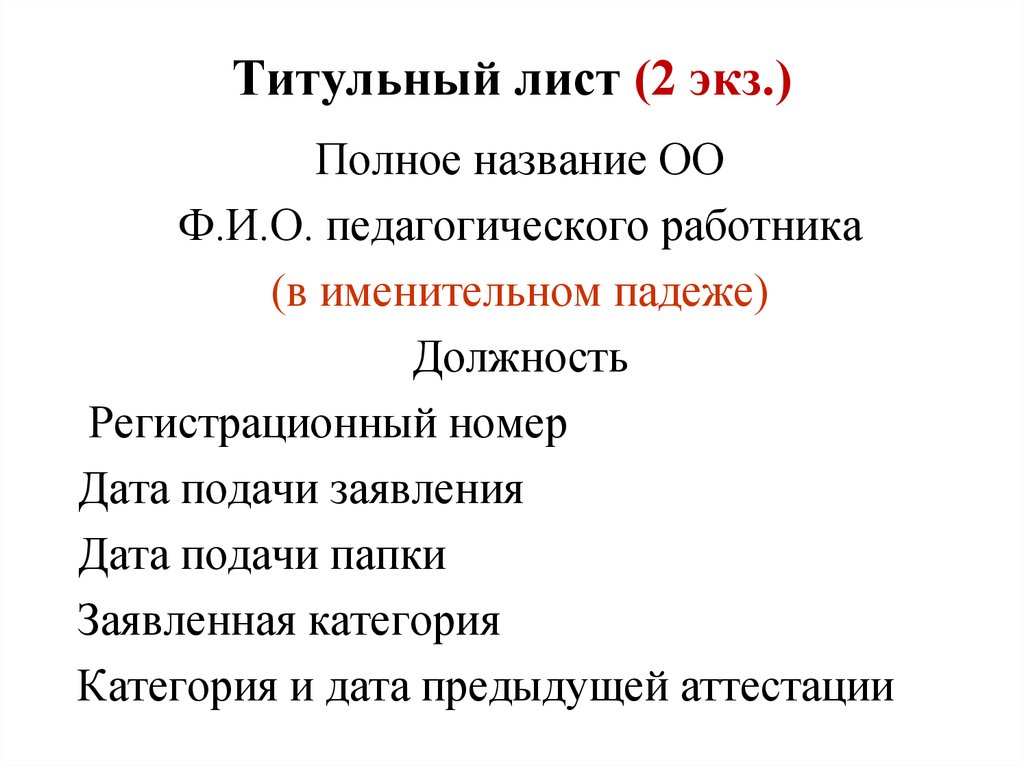 Титульный лист (2 экз.)

Полное название ОО

Ф.И.О. педагогического работника

(в именительном падеже)

Должность

Регистрационный номер

Дата подачи заявления

Дата подачи папки

Заявленная категория

Категория и дата предыдущей аттестации